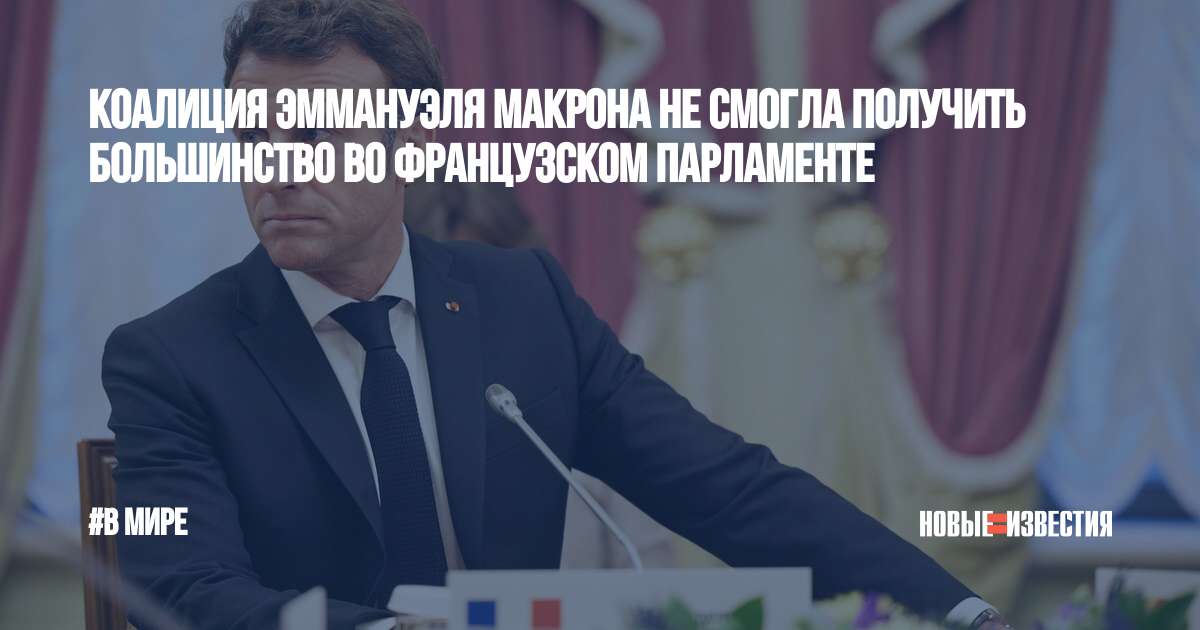 КОАЛИЦИЯ ЭММАНУЭЛЯ МАКРОНА НЕ СМОГЛА ПОЛУЧИТЬ БОЛЬШИНСТВО ВО ФРАНЦУЗСКОМ ПАРЛАМЕНТЕ

#В МИРЕ

НОВЫЕ ИЗВЕСТИЯ